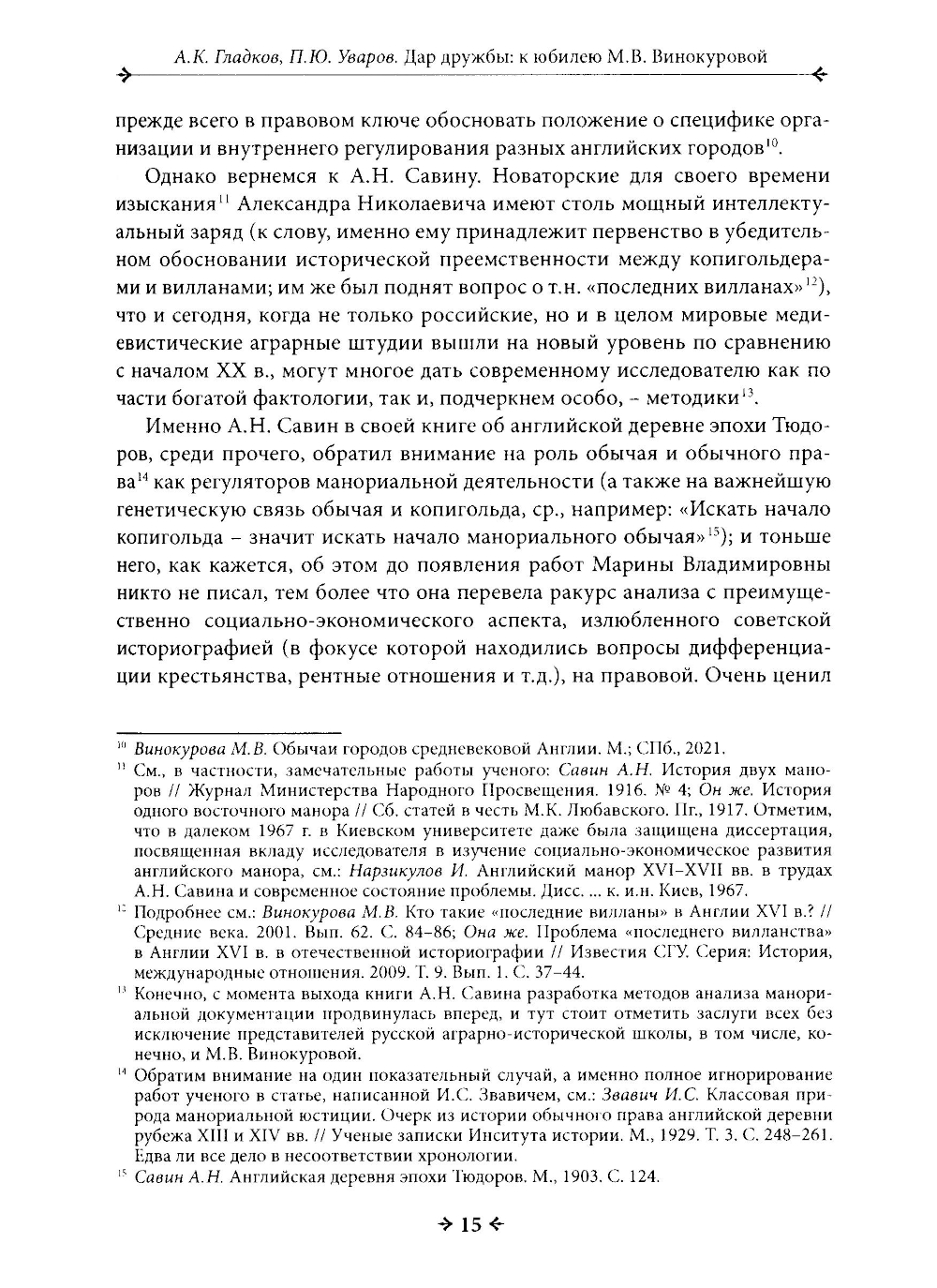 А.К. Гладков, П.Ю. Уваров. Дар дружбы: к юбилею М.В. Винокуровой

прежде всего в правовом ключе обосновать положение о специфике организации и внутреннего регулирования разных английских городов$^{10}$.

Однако вернемся к А.Н. Савину. Новаторские для своего времени изыскания$^{11}$ Александра Николаевича имеют столь мощный интеллектуальный заряд (к слову, именно ему принадлежит первенство в убедительном обосновании исторической преемственности между копигольдерами и вилланами; им же был поднят вопрос о т.н. «последних вилланах»$^{12}$), что и сегодня, когда не только российские, но и в целом мировые медиевистические аграрные штудии вышли на новый уровень по сравнению с началом XX в., могут многое дать современному исследователю как по части богатой фактологии, так и, подчеркнем особо, – методики$^{13}$.

Именно А.Н. Савин в своей книге об английской деревне эпохи Тюдоров, среди прочего, обратил внимание на роль обычая и обычного права$^{14}$ как регуляторов манориальной деятельности (а также на важнейшую генетическую связь обычая и копигольда, ср., например: «Искать начало копигольда – значит искать начало манориального обычая»$^{15}$); и тоньше него, как кажется, об этом до появления работ Марины Владимировны никто не писал, тем более что она перевела ракурс анализа с преимущественно социально-экономического аспекта, излюбленного советской историографией (в фокусе которой находились вопросы дифференциации крестьянства, рентные отношения и т.д.), на правовой. Очень ценил

$^{10}$ Винокурова М.В. Обычаи городов средневековой Англии. М.; СПб., 2021.

$^{11}$ См., в частности, замечательные работы ученого: Савин А.Н. История двух маноров // Журнал Министерства Народного Просвещения. 1916. № 4; Он же. История одного восточного манора // Сб. статей в честь М.К. Любавского. Пг., 1917. Отметим, что в далеком 1967 г. в Киевском университете даже была защищена диссертация, посвященная вкладу исследователя в изучение социально-экономическое развития английского манора, см.: Нарзикулов И. Английский манор XVI–XVII вв. в трудах А.Н. Савина и современное состояние проблемы. Дисс. ... к. и.н. Киев, 1967.

$^{12}$ Подробнее см.: Винокурова М.В. Кто такие «последние вилланы» в Англии XVI в.? // Средние века. 2001. Вып. 62. С. 84–86; Она же. Проблема «последнего вилланства» в Англии XVI в. в отечественной историографии // Известия СГУ. Серия: История, международные отношения. 2009. Т. 9. Вып. 1. С. 37–44.

$^{13}$ Конечно, с момента выхода книги А.Н. Савина разработка методов анализа манориальной документации продвинулась вперед, и тут стоит отметить заслуги всех без исключение представителей русской аграрно-исторической школы, в том числе, конечно, и М.В. Винокуровой.

$^{14}$ Обратим внимание на один показательный случай, а именно полное игнорирование работ ученого в статье, написанной И.С. Звавичем, см.: Звавич И.С. Классовая природа манориальной юстиции. Очерк из истории обычного права английской деревни рубежа XIII и XIV вв. // Ученые записки Инситута истории. М., 1929. Т. 3. С. 248–261. Едва ли все дело в несоответствии хронологии.

$^{15}$ Савин А.Н. Английская деревня эпохи Тюдоров. М., 1903. С. 124.

15